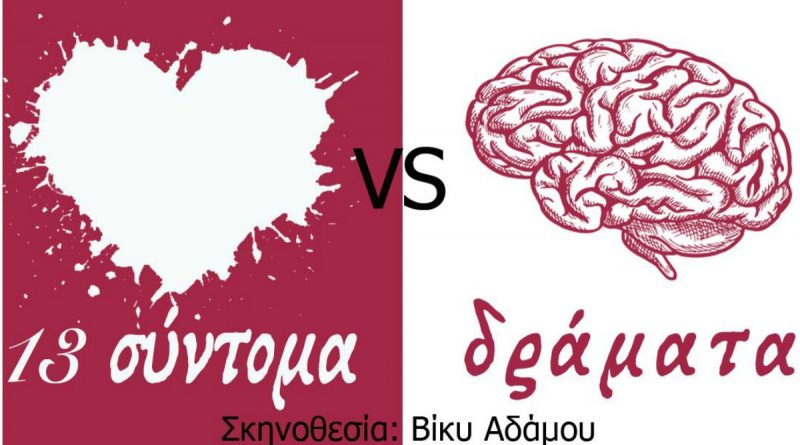 VS

13 σύντομα δράματα

Σκηνοθεσία: Βίκυ Αδάμου